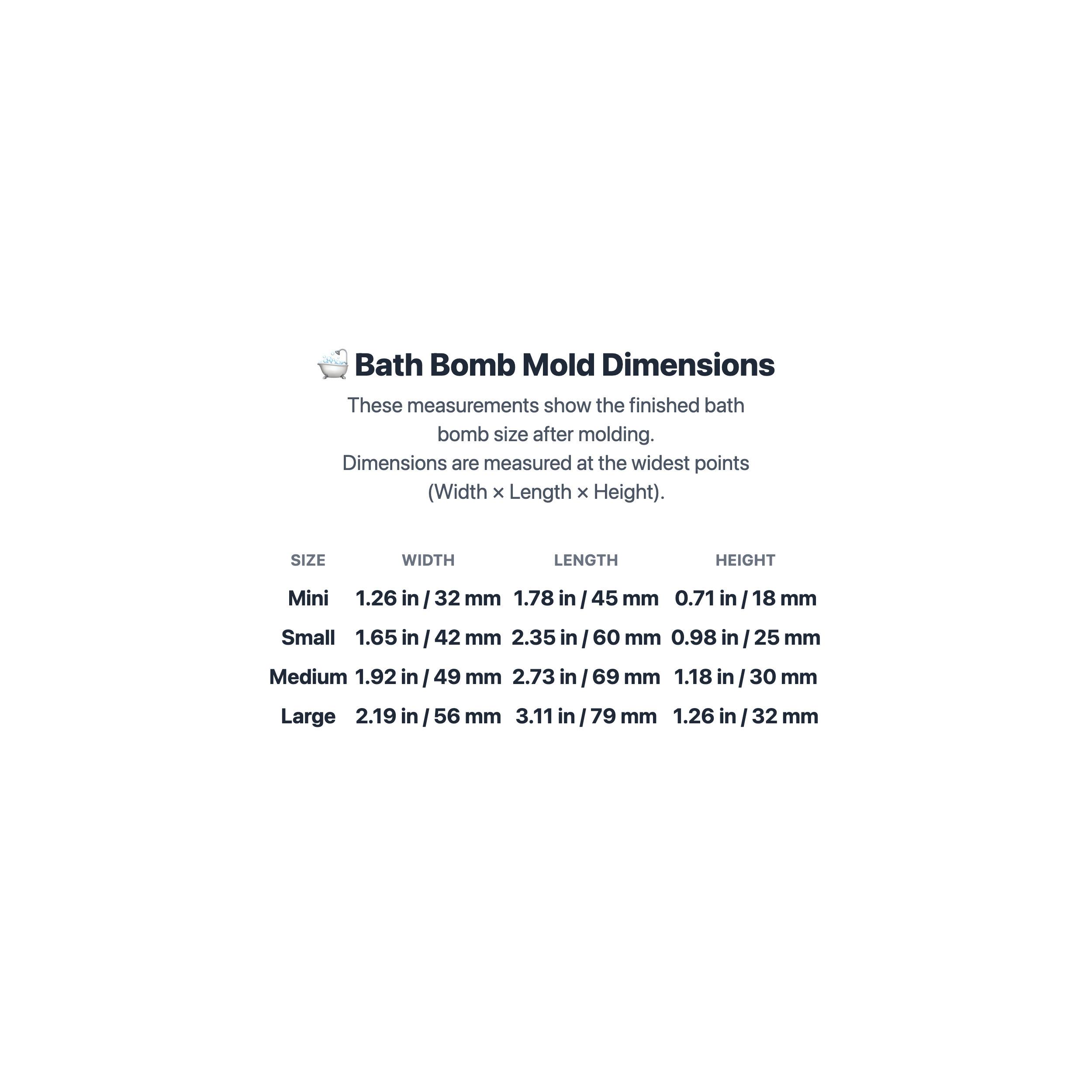 🛁 Bath Bomb Mold Dimensions

These measurements show the finished bath bomb size after molding.
Dimensions are measured at the widest points (Width × Length × Height).

| SIZE | WIDTH | LENGTH | HEIGHT |
|---|---|---|---|
| Mini | 1.26 in / 32 mm | 1.78 in / 45 mm | 0.71 in / 18 mm |
| Small | 1.65 in / 42 mm | 2.35 in / 60 mm | 0.98 in / 25 mm |
| Medium | 1.92 in / 49 mm | 2.73 in / 69 mm | 1.18 in / 30 mm |
| Large | 2.19 in / 56 mm | 3.11 in / 79 mm | 1.26 in / 32 mm |